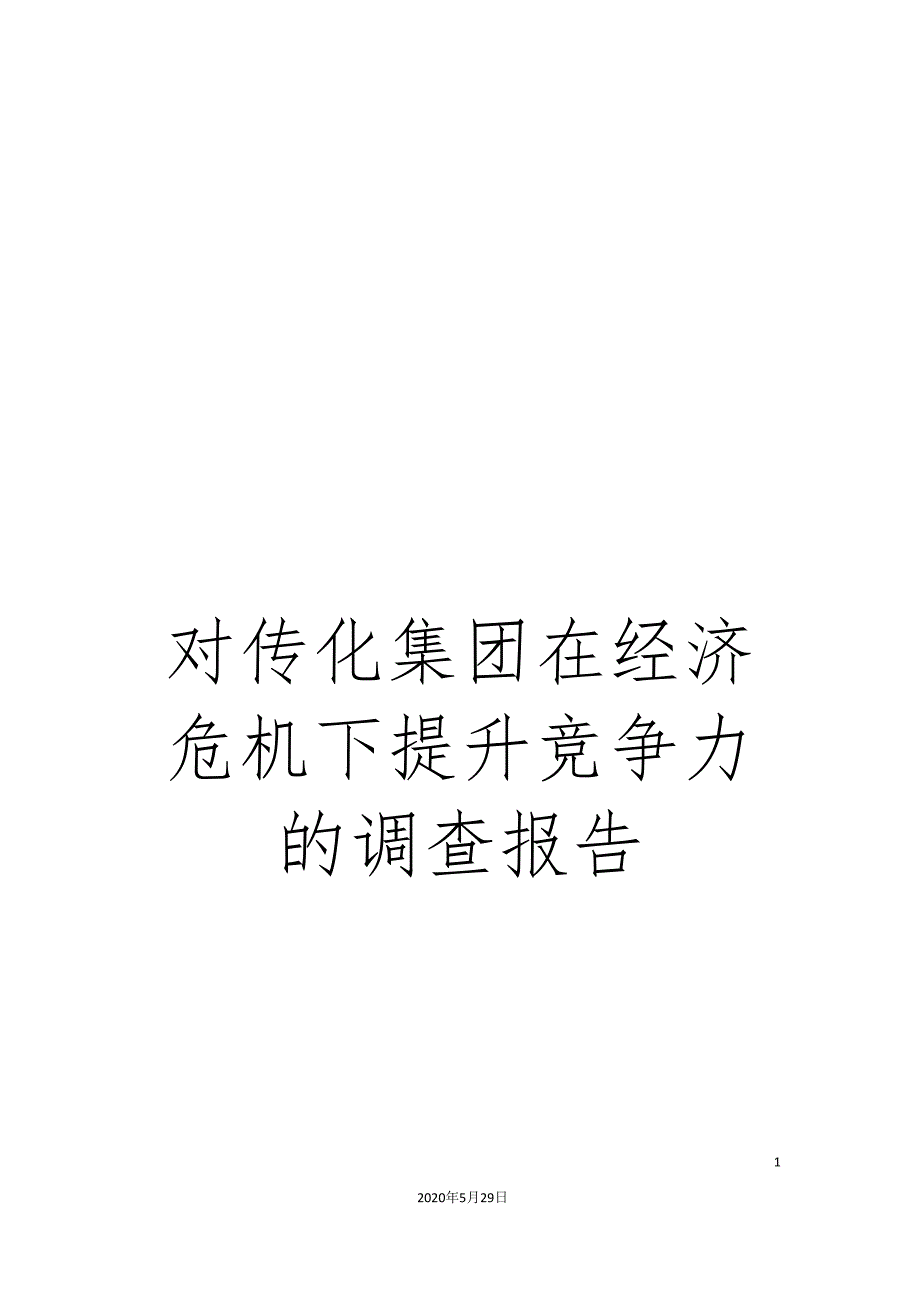 对传化集团在经济危机下提升竞争力的调查报告

1

2020年5月29日